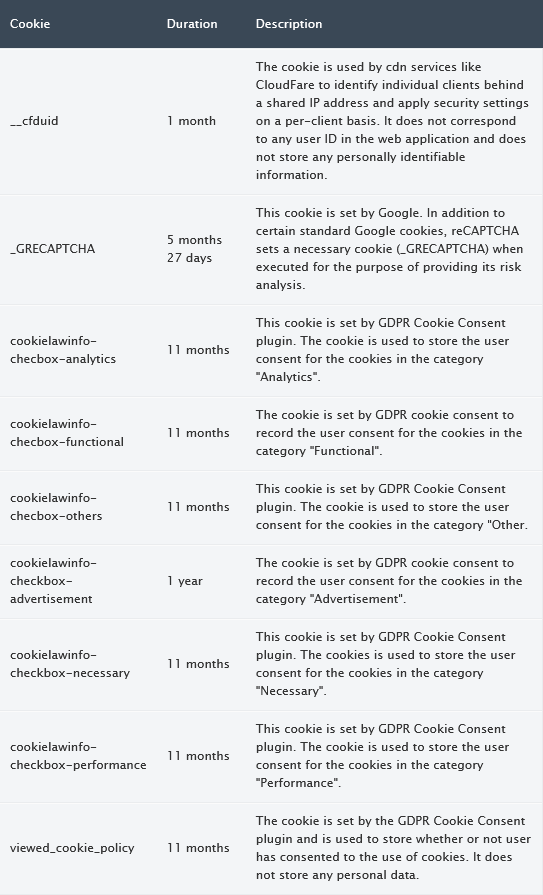 | Cookie | Duration | Description |
|---|---|---|
| __cfduid | 1 month | The cookie is used by cdn services like CloudFare to identify individual clients behind a shared IP address and apply security settings on a per-client basis. It does not correspond to any user ID in the web application and does not store any personally identifiable information. |
| _GRECAPTCHA | 5 months 27 days | This cookie is set by Google. In addition to certain standard Google cookies, reCAPTCHA sets a necessary cookie (_GRECAPTCHA) when executed for the purpose of providing its risk analysis. |
| cookielawinfo-checbox-analytics | 11 months | This cookie is set by GDPR Cookie Consent plugin. The cookie is used to store the user consent for the cookies in the category "Analytics". |
| cookielawinfo-checbox-functional | 11 months | The cookie is set by GDPR cookie consent to record the user consent for the cookies in the category "Functional". |
| cookielawinfo-checbox-others | 11 months | This cookie is set by GDPR Cookie Consent plugin. The cookie is used to store the user consent for the cookies in the category "Other. |
| cookielawinfo-checkbox-advertisement | 1 year | The cookie is set by GDPR cookie consent to record the user consent for the cookies in the category "Advertisement". |
| cookielawinfo-checkbox-necessary | 11 months | This cookie is set by GDPR Cookie Consent plugin. The cookies is used to store the user consent for the cookies in the category "Necessary". |
| cookielawinfo-checkbox-performance | 11 months | This cookie is set by GDPR Cookie Consent plugin. The cookie is used to store the user consent for the cookies in the category "Performance". |
| viewed_cookie_policy | 11 months | The cookie is set by the GDPR Cookie Consent plugin and is used to store whether or not user has consented to the use of cookies. It does not store any personal data. |